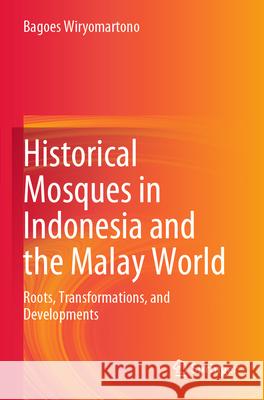 Bagoes Wiryomartono

Historical Mosques in Indonesia and the Malay World

Roots, Transformations, and Developments

Kraina Książek